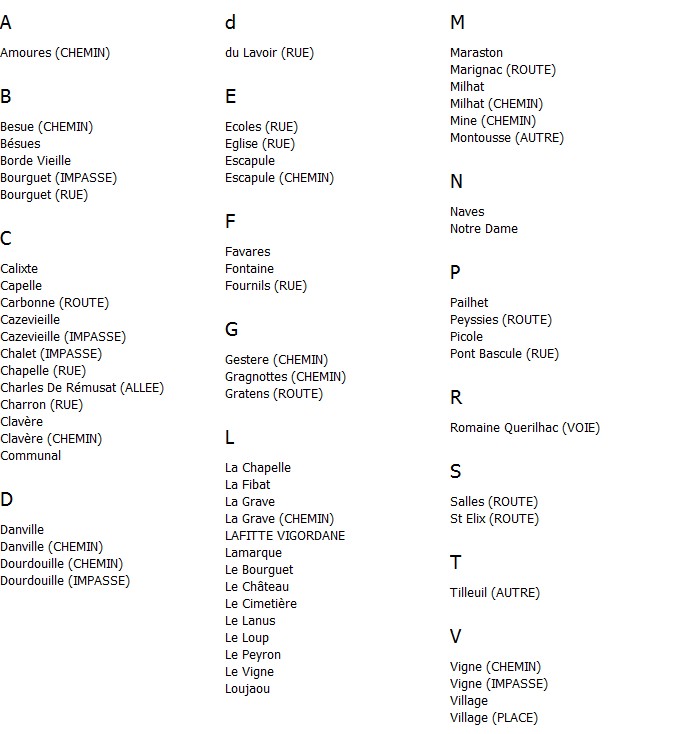 A

Amoures (CHEMIN)

B

Besue (CHEMIN)
Bésues
Borde Vieille
Bourguet (IMPASSE)
Bourguet (RUE)

C

Calixte
Capelle
Carbonne (ROUTE)
Cazevieille
Cazevieille (IMPASSE)
Chalet (IMPASSE)
Chapelle (RUE)
Charles De Rémusat (ALLEE)
Charron (RUE)
Clavère
Clavère (CHEMIN)
Communal

D

Danville
Danville (CHEMIN)
Dourdouille (CHEMIN)
Dourdouille (IMPASSE)

d

du Lavoir (RUE)

E

Ecoles (RUE)
Eglise (RUE)
Escapule
Escapule (CHEMIN)

F

Favares
Fontaine
Fournils (RUE)

G

Gestere (CHEMIN)
Gragnottes (CHEMIN)
Gratens (ROUTE)

L

La Chapelle
La Fibat
La Grave
La Grave (CHEMIN)
LAFITTE VIGORDANE
Lamarque
Le Bourguet
Le Château
Le Cimetière
Le Lanus
Le Loup
Le Peyron
Le Vigne
Loujaou

M

Maraston
Marignac (ROUTE)
Milhat
Milhat (CHEMIN)
Mine (CHEMIN)
Montousse (AUTRE)

N

Naves
Notre Dame

P

Pailhet
Peyssies (ROUTE)
Picole
Pont Bascule (RUE)

R

Romaine Querilhac (VOIE)

S

Salles (ROUTE)
St Elix (ROUTE)

T

Tilleuil (AUTRE)

V

Vigne (CHEMIN)
Vigne (IMPASSE)
Village
Village (PLACE)